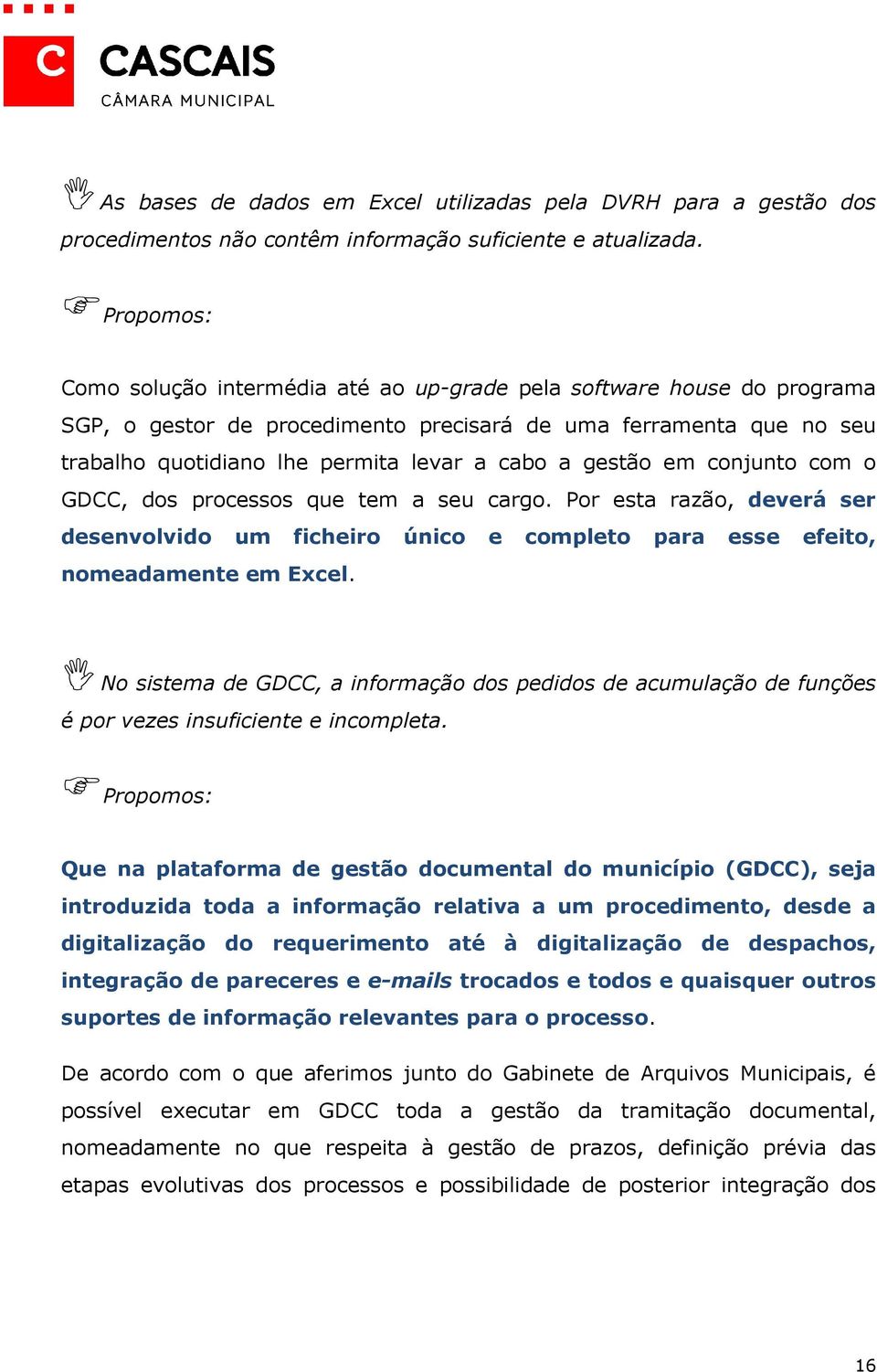 C CASCAIS
CÂMARA MUNICIPAL

As bases de dados em Excel utilizadas pela DVRH para a gestão dos procedimentos não contêm informação suficiente e atualizada.

Propomos:

Como solução intermédia até ao up-grade pela software house do programa SGP, o gestor de procedimento precisará de uma ferramenta que no seu trabalho quotidiano lhe permita levar a cabo a gestão em conjunto com o GDCC, dos processos que tem a seu cargo. Por esta razão, deverá ser desenvolvido um ficheiro único e completo para esse efeito, nomeadamente em Excel.

No sistema de GDCC, a informação dos pedidos de acumulação de funções é por vezes insuficiente e incompleta.

Propomos:

Que na plataforma de gestão documental do município (GDCC), seja introduzida toda a informação relativa a um procedimento, desde a digitalização do requerimento até à digitalização de despachos, integração de pareceres e e-mails trocados e todos e quaisquer outros suportes de informação relevantes para o processo.

De acordo com o que aferimos junto do Gabinete de Arquivos Municipais, é possível executar em GDCC toda a gestão da tramitação documental, nomeadamente no que respeita à gestão de prazos, definição prévia das etapas evolutivas dos processos e possibilidade de posterior integração dos

16